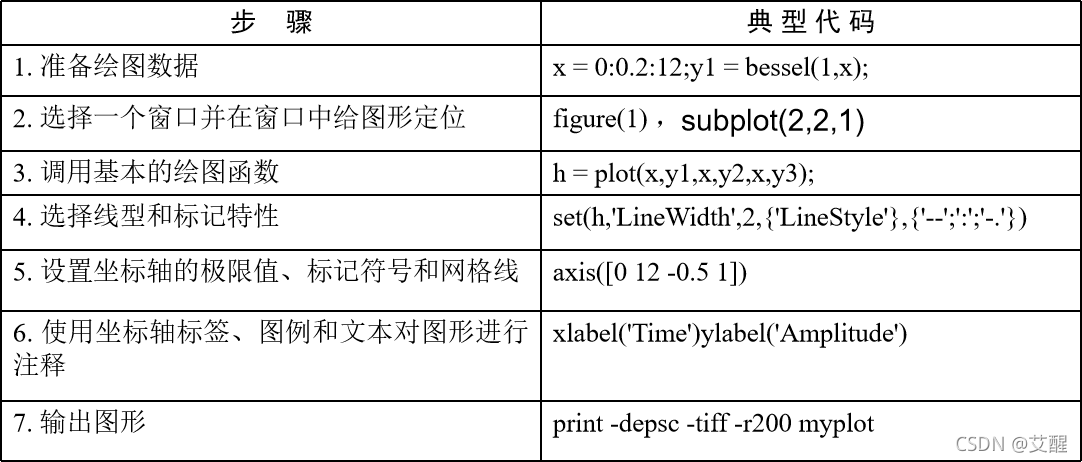 | 步　骤 | 典型代码 |
|---|---|
| 1.准备绘图数据 | x = 0:0.2:12;y1 = bessel(1,x); |
| 2.选择一个窗口并在窗口中给图形定位 | figure(1)，subplot(2,2,1) |
| 3.调用基本的绘图函数 | h = plot(x,y1,x,y2,x,y3); |
| 4.选择线型和标记特性 | set(h,'LineWidth',2,{'LineStyle'},{'--';':';'-.'}) |
| 5.设置坐标轴的极限值、标记符号和网格线 | axis([0 12 -0.5 1]) |
| 6.使用坐标轴标签、图例和文本对图形进行注释 | xlabel('Time')ylabel('Amplitude') |
| 7.输出图形 | print -depsc -tiff -r200 myplot |

CSDN @艾醒